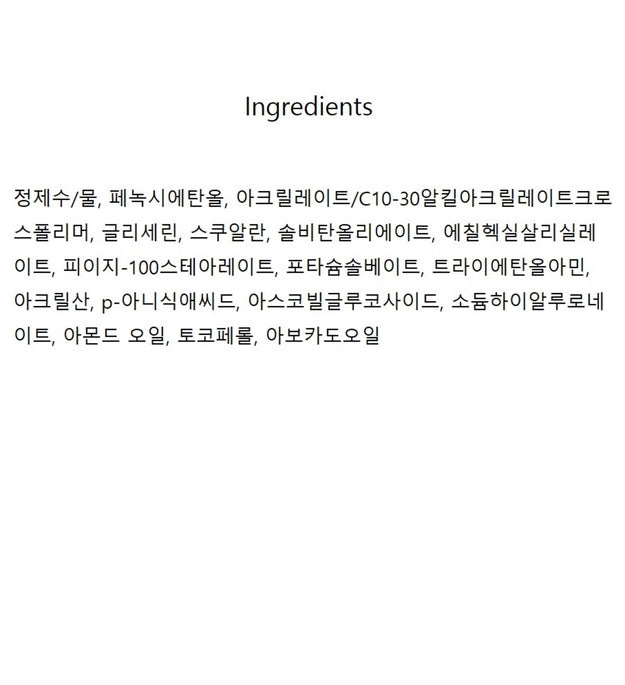 Ingredients

정제수/물, 페녹시에탄올, 아크릴레이트/C10-30알킬아크릴레이트크로스폴리머, 글리세린, 스쿠알란, 솔비탄올리에이트, 에칠헥실살리실레이트, 피이지-100스테아레이트, 포타슘솔베이트, 트라이에탄올아민, 아크릴산, p-아니식애씨드, 아스코빌글루코사이드, 소듐하이알루로네이트, 아몬드 오일, 토코페롤, 아보카도오일